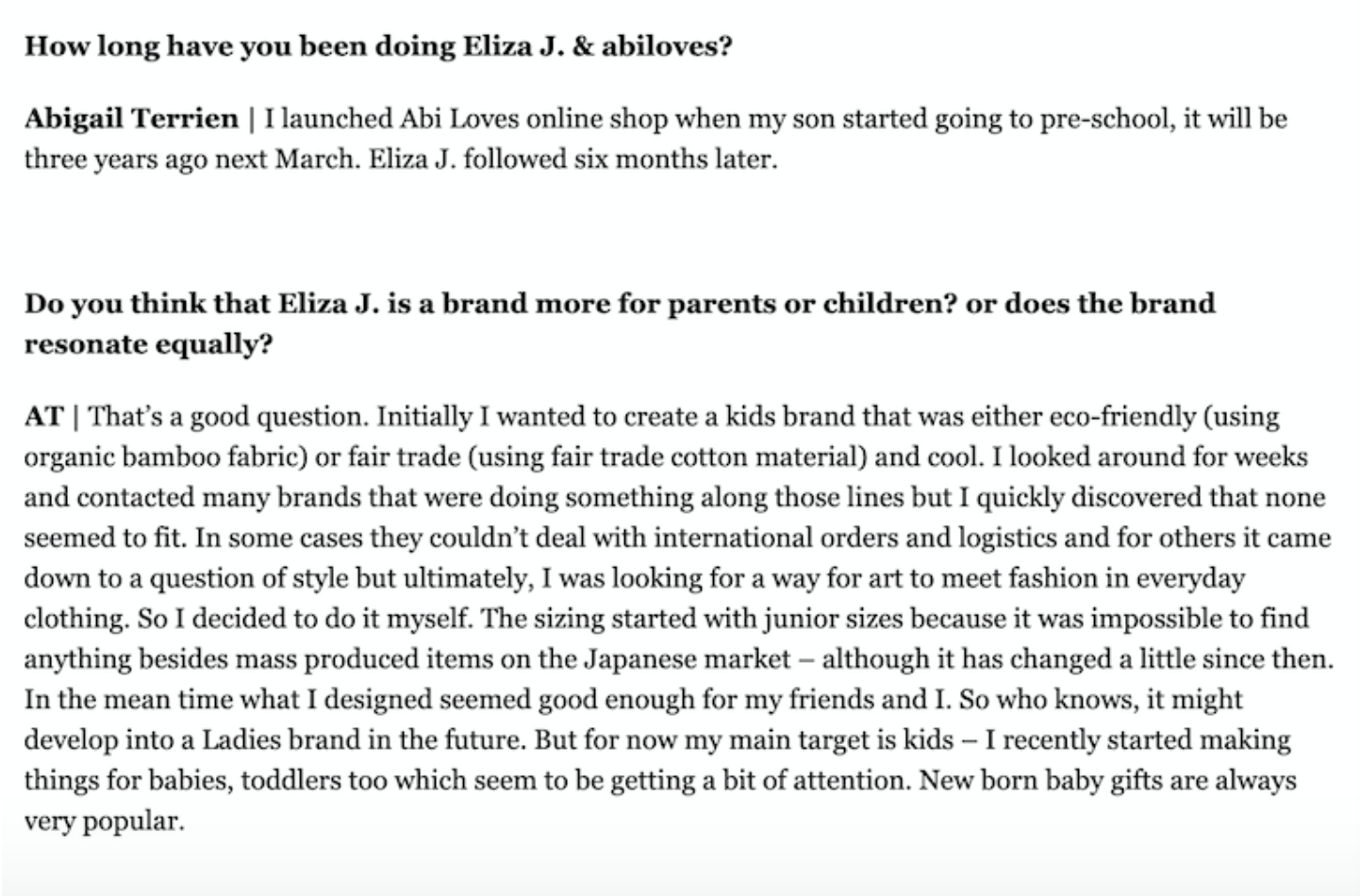 How long have you been doing Eliza J. & abiloves?

Abigail Terrien | I launched Abi Loves online shop when my son started going to pre-school, it will be three years ago next March. Eliza J. followed six months later.

Do you think that Eliza J. is a brand more for parents or children? or does the brand resonate equally?

AT | That's a good question. Initially I wanted to create a kids brand that was either eco-friendly (using organic bamboo fabric) or fair trade (using fair trade cotton material) and cool. I looked around for weeks and contacted many brands that were doing something along those lines but I quickly discovered that none seemed to fit. In some cases they couldn't deal with international orders and logistics and for others it came down to a question of style but ultimately, I was looking for a way for art to meet fashion in everyday clothing. So I decided to do it myself. The sizing started with junior sizes because it was impossible to find anything besides mass produced items on the Japanese market – although it has changed a little since then. In the mean time what I designed seemed good enough for my friends and I. So who knows, it might develop into a Ladies brand in the future. But for now my main target is kids – I recently started making things for babies, toddlers too which seem to be getting a bit of attention. New born baby gifts are always very popular.